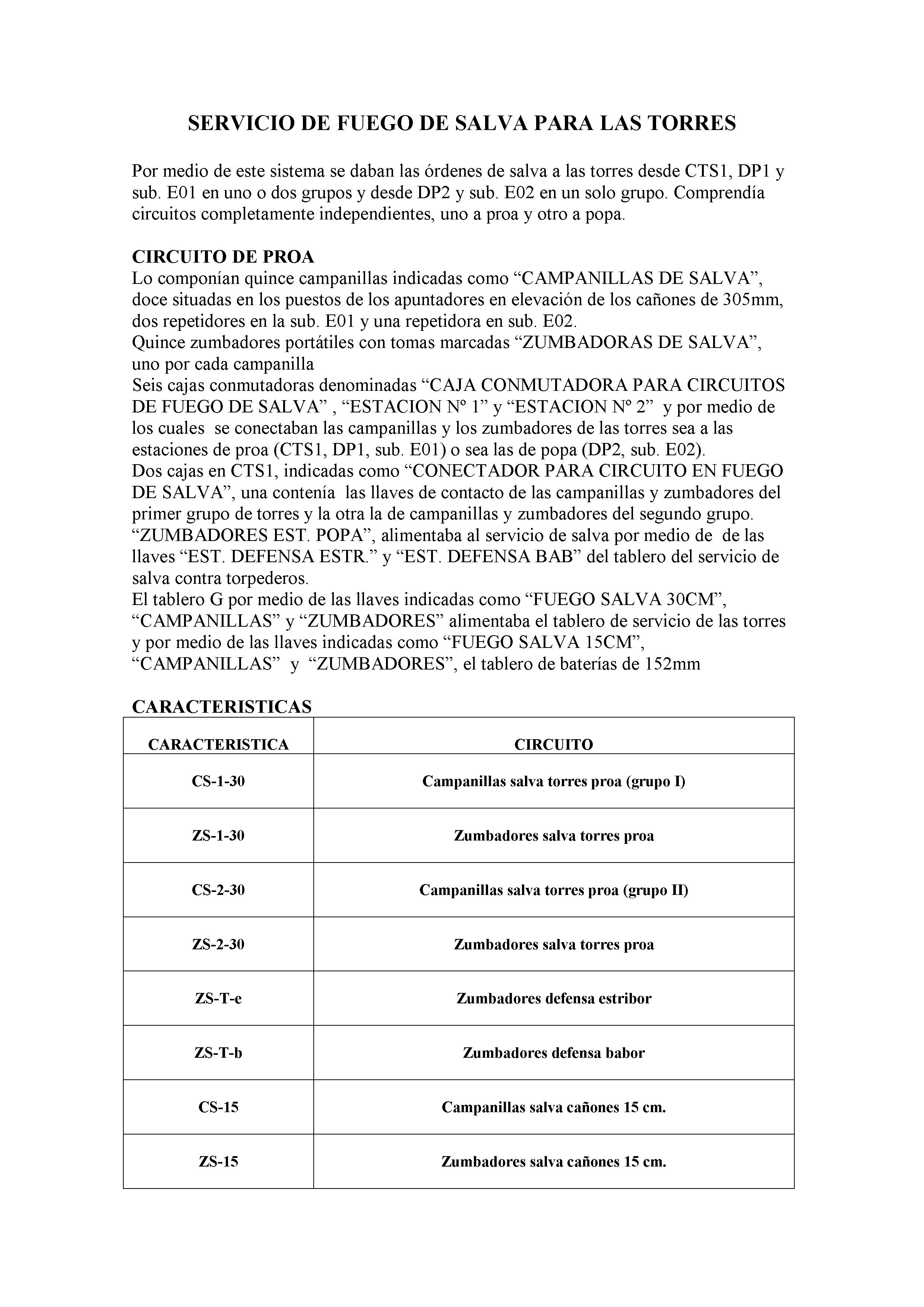 SERVICIO DE FUEGO DE SALVA PARA LAS TORRES

Por medio de este sistema se daban las órdenes de salva a las torres desde CTS1, DP1 y sub. E01 en uno o dos grupos y desde DP2 y sub. E02 en un solo grupo. Comprendía circuitos completamente independientes, uno a proa y otro a popa.

CIRCUITO DE PROA
Lo componían quince campanillas indicadas como “CAMPANILLAS DE SALVA”, doce situadas en los puestos de los apuntadores en elevación de los cañones de 305mm, dos repetidores en la sub. E01 y una repetidora en sub. E02.
Quince zumbadores portátiles con tomas marcadas “ZUMBADORAS DE SALVA”, uno por cada campanilla
Seis cajas conmutadoras denominadas “CAJA CONMUTADORA PARA CIRCUITOS DE FUEGO DE SALVA” , “ESTACION Nº 1” y “ESTACION Nº 2” y por medio de los cuales se conectaban las campanillas y los zumbadores de las torres sea a las estaciones de proa (CTS1, DP1, sub. E01) o sea las de popa (DP2, sub. E02).
Dos cajas en CTS1, indicadas como “CONECTADOR PARA CIRCUITO EN FUEGO DE SALVA”, una contenía las llaves de contacto de las campanillas y zumbadores del primer grupo de torres y la otra la de campanillas y zumbadores del segundo grupo.
“ZUMBADORES EST. POPA”, alimentaba al servicio de salva por medio de de las llaves “EST. DEFENSA ESTR.” y “EST. DEFENSA BAB” del tablero del servicio de salva contra torpederos.
El tablero G por medio de las llaves indicadas como “FUEGO SALVA 30CM”, “CAMPANILLAS” y “ZUMBADORES” alimentaba el tablero de servicio de las torres y por medio de las llaves indicadas como “FUEGO SALVA 15CM”, “CAMPANILLAS” y “ZUMBADORES”, el tablero de baterías de 152mm

CARACTERISTICAS

| CARACTERISTICA | CIRCUITO |
|---|---|
| CS-1-30 | Campanillas salva torres proa (grupo I) |
| ZS-1-30 | Zumbadores salva torres proa |
| CS-2-30 | Campanillas salva torres proa (grupo II) |
| ZS-2-30 | Zumbadores salva torres proa |
| ZS-T-e | Zumbadores defensa estribor |
| ZS-T-b | Zumbadores defensa babor |
| CS-15 | Campanillas salva cañones 15 cm. |
| ZS-15 | Zumbadores salva cañones 15 cm. |